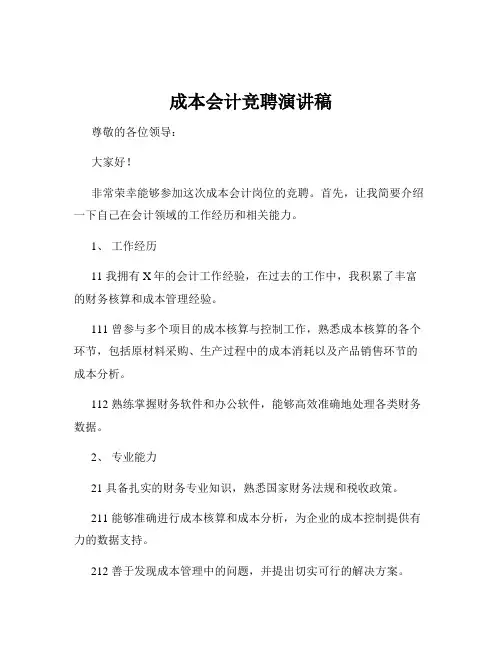 成本会计竞聘演讲稿

尊敬的各位领导：

大家好！

非常荣幸能够参加这次成本会计岗位的竞聘。首先，让我简要介绍一下自己在会计领域的工作经历和相关能力。

1、 工作经历

11 我拥有 X 年的会计工作经验，在过去的工作中，我积累了丰富的财务核算和成本管理经验。

111 曾参与多个项目的成本核算与控制工作，熟悉成本核算的各个环节，包括原材料采购、生产过程中的成本消耗以及产品销售环节的成本分析。

112 熟练掌握财务软件和办公软件，能够高效准确地处理各类财务数据。

2、 专业能力

21 具备扎实的财务专业知识，熟悉国家财务法规和税收政策。

211 能够准确进行成本核算和成本分析，为企业的成本控制提供有力的数据支持。

212 善于发现成本管理中的问题，并提出切实可行的解决方案。